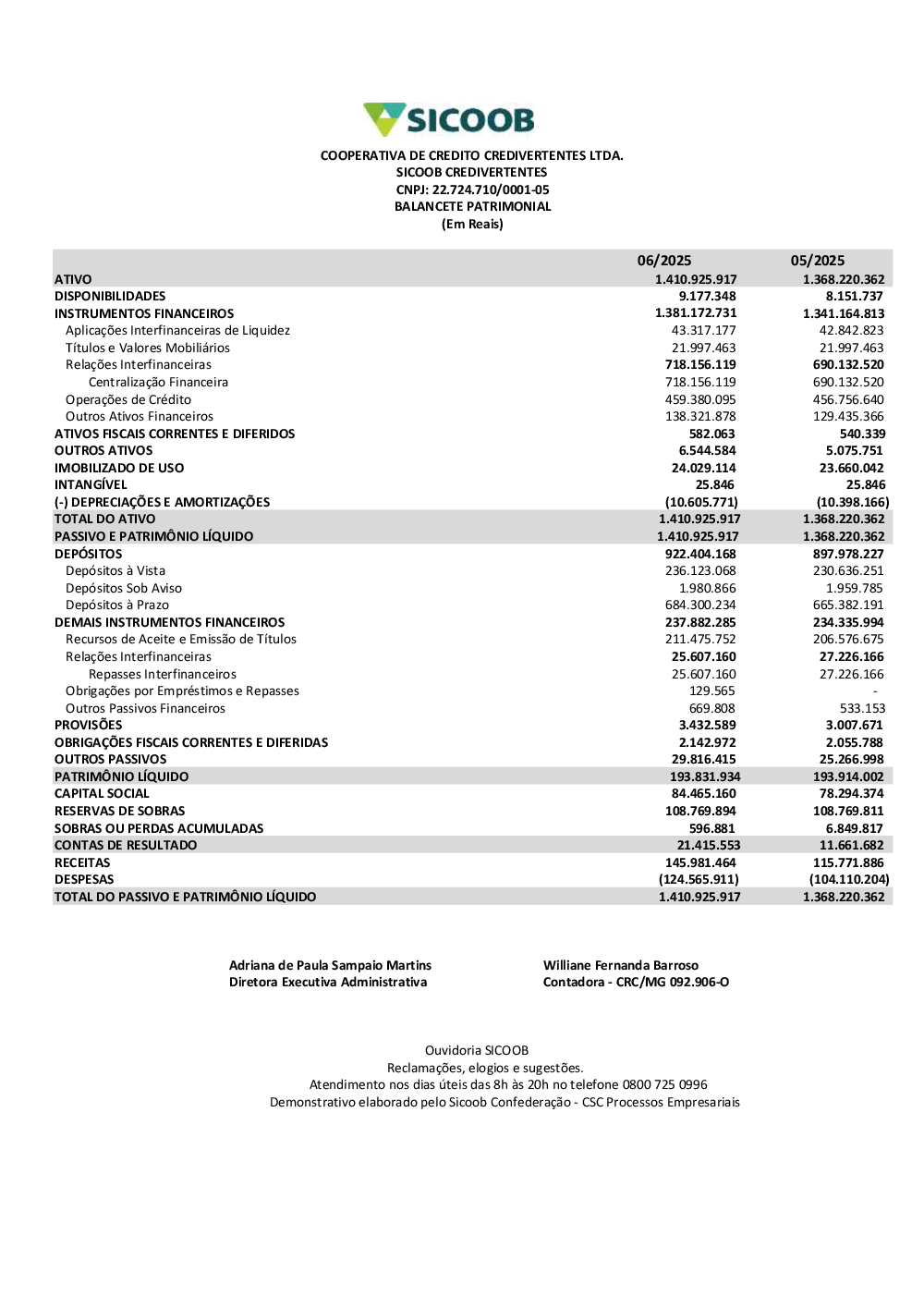 SICOOB

COOPERATIVA DE CREDITO CREDIVERTENTES LTDA.
SICOOB CREDIVERTENTES
CNPJ: 22.724.710/0001-05
BALANCETE PATRIMONIAL
(Em Reais)

| | 06/2025 | 05/2025 |
|---|---|---|
| ATIVO | 1.410.925.917 | 1.368.220.362 |
| DISPONIBILIDADES | 9.177.348 | 8.151.737 |
| INSTRUMENTOS FINANCEIROS | 1.381.172.731 | 1.341.164.813 |
| Aplicações Interfinanceiras de Liquidez | 43.317.177 | 42.842.823 |
| Títulos e Valores Mobiliários | 21.997.463 | 21.997.463 |
| Relações Interfinanceiras | 718.156.119 | 690.132.520 |
| Centralização Financeira | 718.156.119 | 690.132.520 |
| Operações de Crédito | 459.380.095 | 456.756.640 |
| Outros Ativos Financeiros | 138.321.878 | 129.435.366 |
| ATIVOS FISCAIS CORRENTES E DIFERIDOS | 582.063 | 540.339 |
| OUTROS ATIVOS | 6.544.584 | 5.075.751 |
| IMOBILIZADO DE USO | 24.029.114 | 23.660.042 |
| INTANGÍVEL | 25.846 | 25.846 |
| (-) DEPRECIAÇÕES E AMORTIZAÇÕES | (10.605.771) | (10.398.166) |
| TOTAL DO ATIVO | 1.410.925.917 | 1.368.220.362 |
| PASSIVO E PATRIMÔNIO LÍQUIDO | 1.410.925.917 | 1.368.220.362 |
| DEPÓSITOS | 922.404.168 | 897.978.227 |
| Depósitos à Vista | 236.123.068 | 230.636.251 |
| Depósitos Sob Aviso | 1.980.866 | 1.959.785 |
| Depósitos à Prazo | 684.300.234 | 665.382.191 |
| DEMAIS INSTRUMENTOS FINANCEIROS | 237.882.285 | 234.335.994 |
| Recursos de Aceite e Emissão de Títulos | 211.475.752 | 206.576.675 |
| Relações Interfinanceiras | 25.607.160 | 27.226.166 |
| Repasses Interfinanceiros | 25.607.160 | 27.226.166 |
| Obrigações por Empréstimos e Repasses | 129.565 | - |
| Outros Passivos Financeiros | 669.808 | 533.153 |
| PROVISÕES | 3.432.589 | 3.007.671 |
| OBRIGAÇÕES FISCAIS CORRENTES E DIFERIDAS | 2.142.972 | 2.055.788 |
| OUTROS PASSIVOS | 29.816.415 | 25.266.998 |
| PATRIMÔNIO LÍQUIDO | 193.831.934 | 193.914.002 |
| CAPITAL SOCIAL | 84.465.160 | 78.294.374 |
| RESERVAS DE SOBRAS | 108.769.894 | 108.769.811 |
| SOBRAS OU PERDAS ACUMULADAS | 596.881 | 6.849.817 |
| CONTAS DE RESULTADO | 21.415.553 | 11.661.682 |
| RECEITAS | 145.981.464 | 115.771.886 |
| DESPESAS | (124.565.911) | (104.110.204) |
| TOTAL DO PASSIVO E PATRIMÔNIO LÍQUIDO | 1.410.925.917 | 1.368.220.362 |

Adriana de Paula Sampaio Martins
Diretora Executiva Administrativa

Williane Fernanda Barroso
Contadora - CRC/MG 092.906-O

Ouvidoria SICOOB
Reclamações, elogios e sugestões.
Atendimento nos dias úteis das 8h às 20h no telefone 0800 725 0996
Demonstrativo elaborado pelo Sicoob Confederação - CSC Processos Empresariais